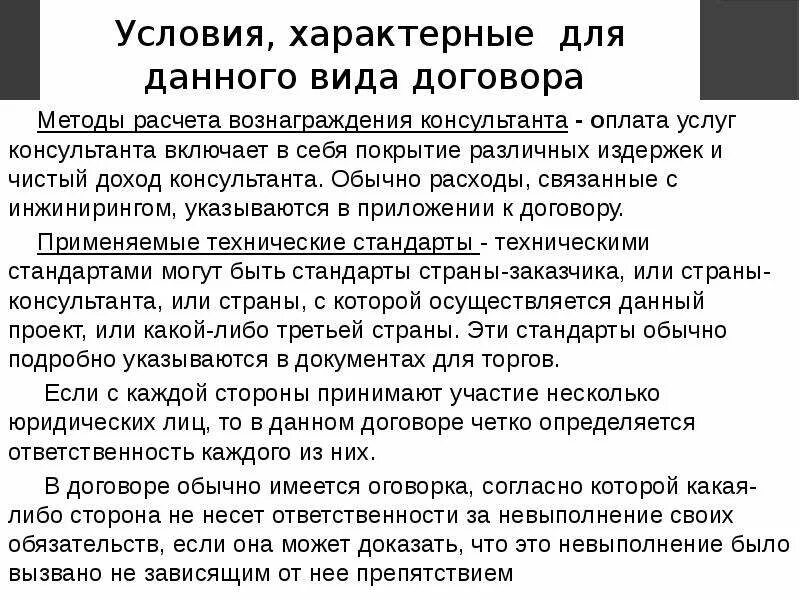 Условия, характерные для данного вида договора

Методы расчета вознаграждения консультанта - оплата услуг консультанта включает в себя покрытие различных издержек и чистый доход консультанта. Обычно расходы, связанные с инжинирингом, указываются в приложении к договору.

Применяемые технические стандарты - техническими стандартами могут быть стандарты страны-заказчика, или страны-консультанта, или страны, с которой осуществляется данный проект, или какой-либо третьей страны. Эти стандарты обычно подробно указываются в документах для торгов.

Если с каждой стороны принимают участие несколько юридических лиц, то в данном договоре четко определяется ответственность каждого из них.

В договоре обычно имеется оговорка, согласно которой какая-либо сторона не несет ответственности за невыполнение своих обязательств, если она может доказать, что это невыполнение было вызвано не зависящим от нее препятствием